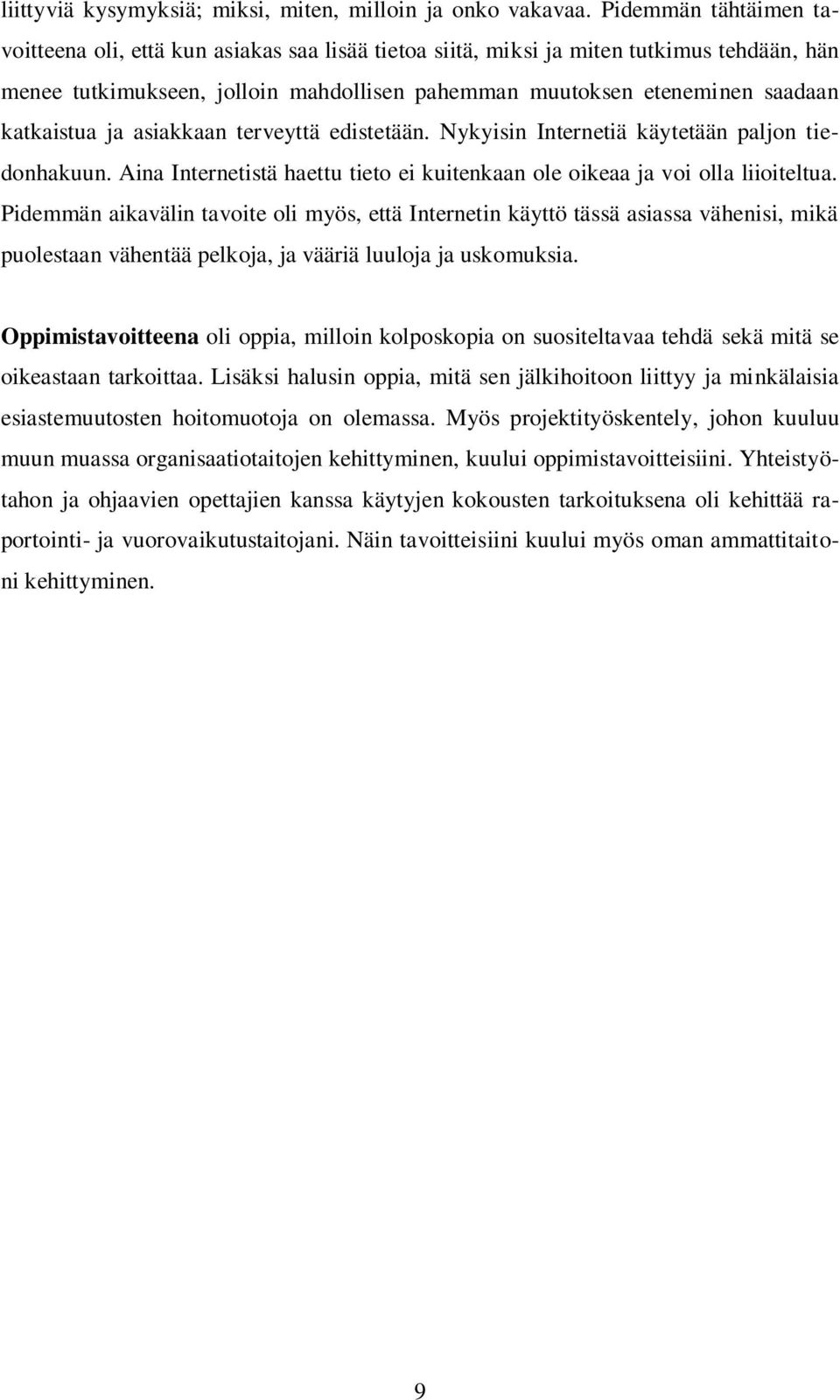 liittyviä kysymyksiä; miksi, miten, milloin ja onko vakavaa. Pidemmän tähtäimen tavoitteena oli, että kun asiakas saa lisää tietoa siitä, miksi ja miten tutkimus tehdään, hän menee tutkimukseen, jolloin mahdollisen pahemman muutoksen eteneminen saadaan katkaistua ja asiakkaan terveyttä edistetään. Nykyisin Internetiä käytetään paljon tiedonhakuun. Aina Internetistä haettu tieto ei kuitenkaan ole oikeaa ja voi olla liioiteltua. Pidemmän aikavälin tavoite oli myös, että Internetin käyttö tässä asiassa vähenisi, mikä puolestaan vähentää pelkoja, ja vääriä luuloja ja uskomuksia.

Oppimistavoitteena oli oppia, milloin kolposkopia on suositeltavaa tehdä sekä mitä se oikeastaan tarkoittaa. Lisäksi halusin oppia, mitä sen jälkihoitoon liittyy ja minkälaisia esiastemuutosten hoitomuotoja on olemassa. Myös projektityöskentely, johon kuuluu muun muassa organisaatiotaitojen kehittyminen, kuului oppimistavoitteisiini. Yhteistyötahon ja ohjaavien opettajien kanssa käytyjen kokousten tarkoituksena oli kehittää raportointi- ja vuorovaikutustaitojani. Näin tavoitteisiini kuului myös oman ammattitaitoni kehittyminen.

9